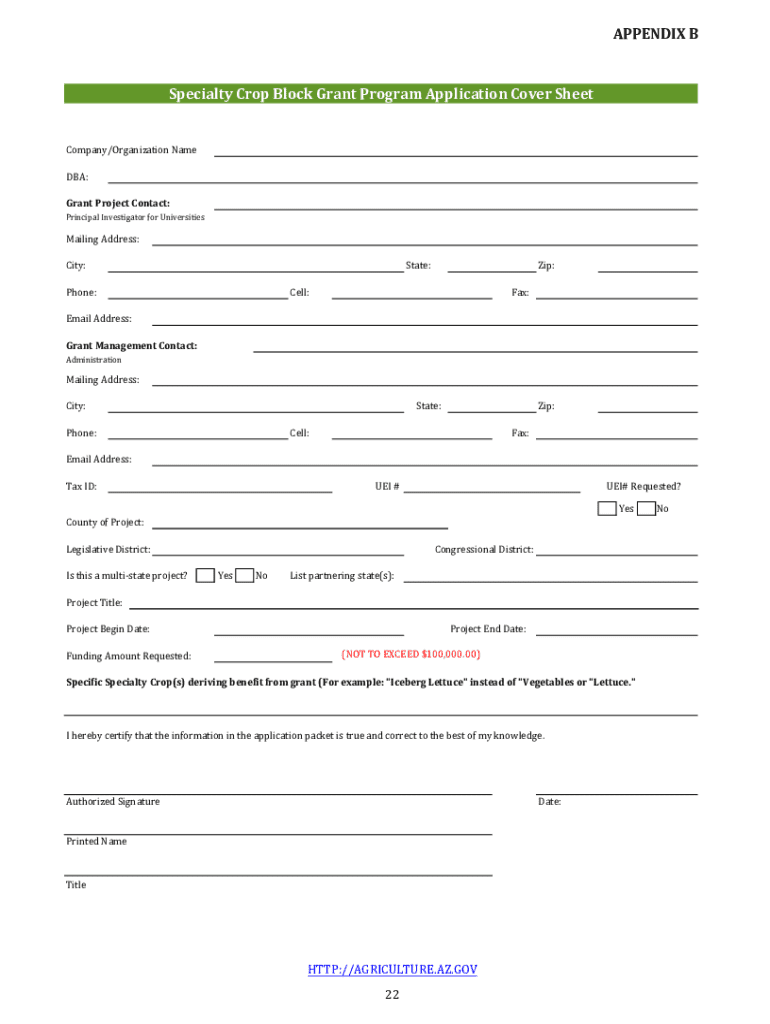 APPENDIX B

Specialty Crop Block Grant Program Application Cover Sheet

Company/Organization Name

DBA:

Grant Project Contact:
Principal Investigator for Universities

Mailing Address:

City: State: Zip:

Phone: Cell: Fax:

Email Address:

Grant Management Contact:
Administration

Mailing Address:

City: State: Zip:

Phone: Cell: Fax:

Email Address:

Tax ID: UEI # UEI# Requested?

Yes No

County of Project:

Legislative District: Congressional District:

Is this a multi-state project? Yes No List partnering state(s):

Project Title:

Project Begin Date: Project End Date:

Funding Amount Requested: (NOT TO EXCEED $100,000.00)

Specific Specialty Crop(s) deriving benefit from grant (For example: "Iceberg Lettuce" instead of "Vegetables or "Lettuce."

I hereby certify that the information in the application packet is true and correct to the best of my knowledge.

Authorized Signature Date:

Printed Name

Title

HTTP://AGRICULTURE.AZ.GOV

22